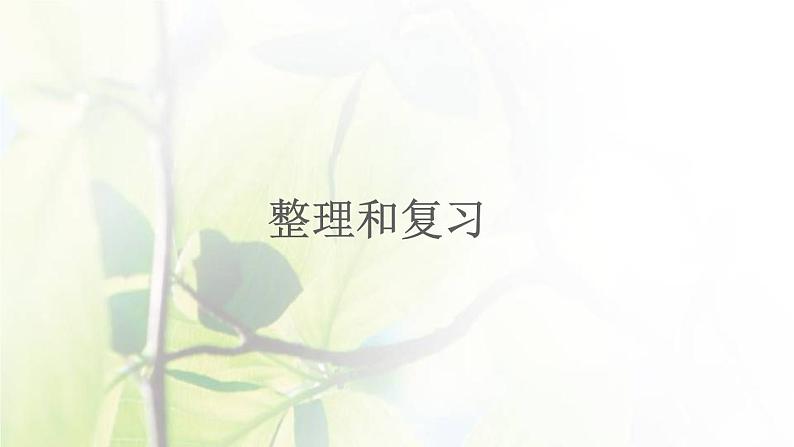 整理和复习